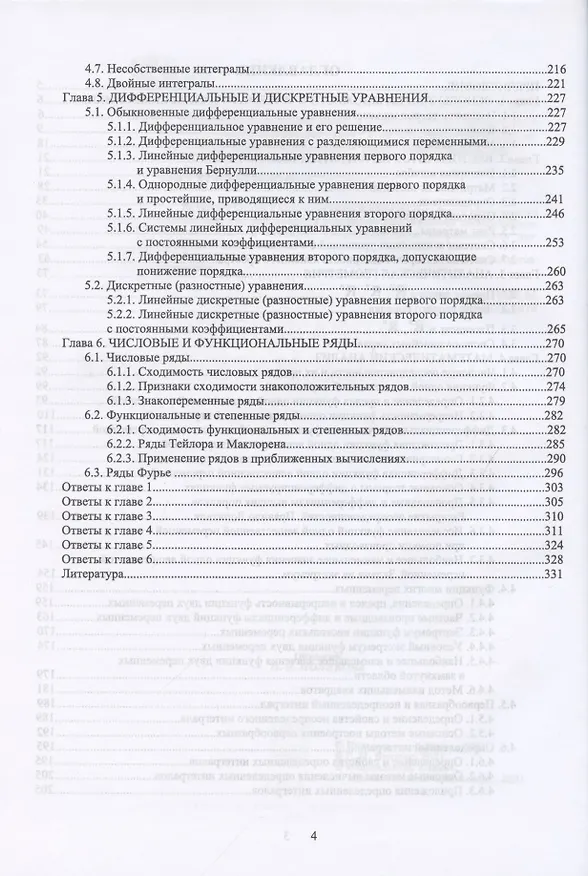 4.7. Несобственные интегралы 216
4.8. Двойные интегралы 221
Глава 5. ДИФФЕРЕНЦИАЛЬНЫЕ И ДИСКРЕТНЫЕ УРАВНЕНИЯ 227
5.1. Обыкновенные дифференциальные уравнения 227
5.1.1. Дифференциальное уравнение и его решение 227
5.1.2. Дифференциальные уравнения с разделяющимися переменными 229
5.1.3. Линейные дифференциальные уравнения первого порядка и уравнения Бернулли 235
5.1.4. Однородные дифференциальные уравнения первого порядка и простейшие, приводящиеся к ним 241
5.1.5. Линейные дифференциальные уравнения второго порядка 246
5.1.6. Системы линейных дифференциальных уравнений с постоянными коэффициентами 253
5.1.7. Дифференциальные уравнения второго порядка, допускающие понижение порядка 260
5.2. Дискретные (разностные) уравнения 263
5.2.1. Линейные дискретные (разностные) уравнения первого порядка 263
5.2.2. Линейные дискретные (разностные) уравнения второго порядка с постоянными коэффициентами 265
Глава 6. ЧИСЛОВЫЕ И ФУНКЦИОНАЛЬНЫЕ РЯДЫ 270
6.1. Числовые ряды 270
6.1.1. Сходимость числовых рядов 270
6.1.2. Признаки сходимости знакоположительных рядов 274
6.1.3. Знакопеременные ряды 279
6.2. Функциональные и степенные ряды 282
6.2.1. Сходимость функциональных и степенных рядов 282
6.2.2. Ряды Тейлора и Маклорена 285
6.2.3. Применение рядов в приближенных вычислениях 290
6.3. Ряды Фурье 296
Ответы к главе 1 303
Ответы к главе 2 305
Ответы к главе 3 310
Ответы к главе 4 311
Ответы к главе 5 324
Ответы к главе 6 328
Литература 331

4